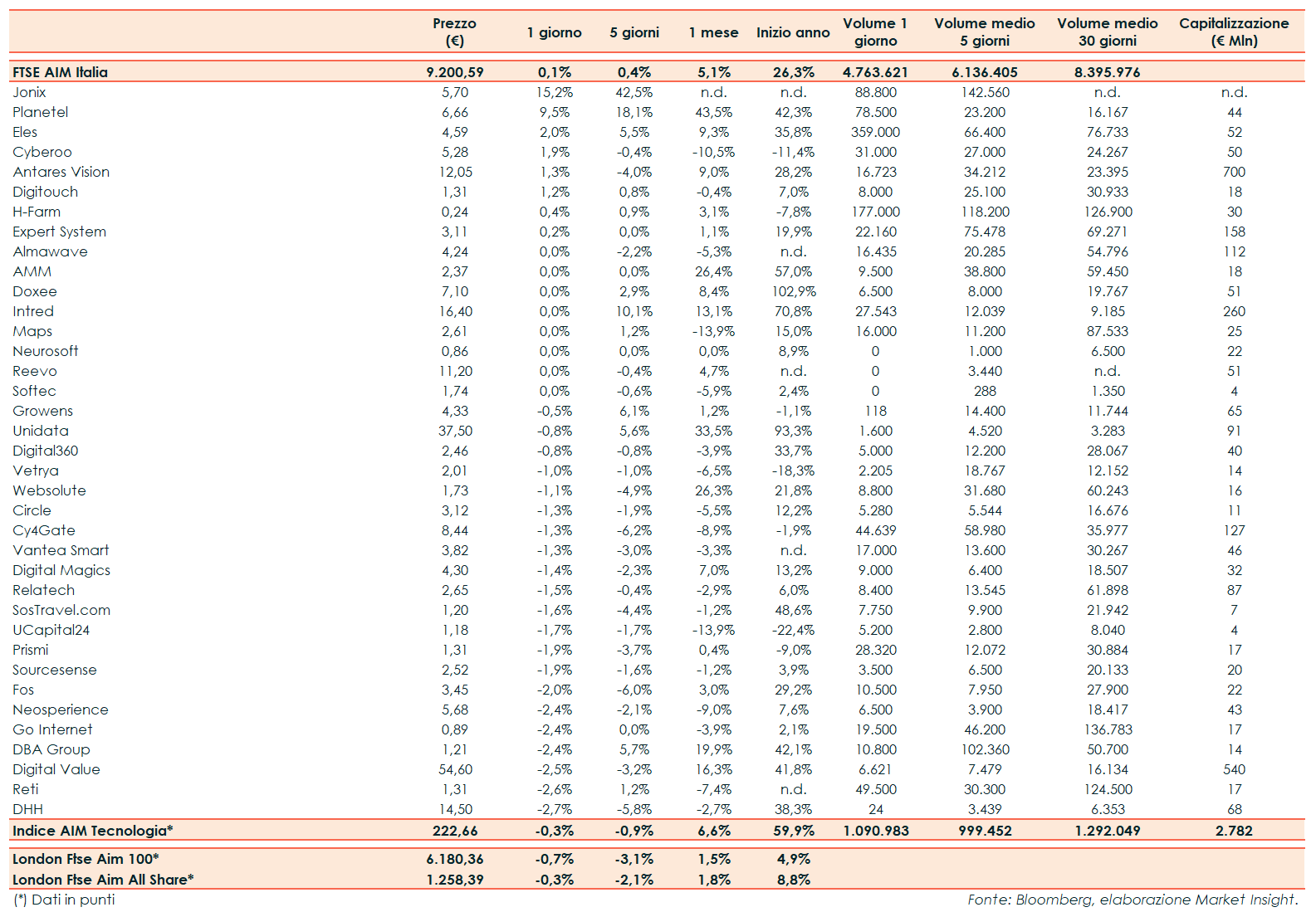 | | Prezzo (€) | 1 giorno | 5 giorni | 1 mese | Inizio anno | Volume 1 giorno | Volume medio 5 giorni | Volume medio 30 giorni | Capitalizzazione (€ Mln) |
|---|---|---|---|---|---|---|---|---|---|
| FTSE AIM Italia | 9.200,59 | 0,1% | 0,4% | 5,1% | 26,3% | 4.763.621 | 6.136.405 | 8.395.976 | |
| Jonix | 5,70 | 15,2% | 42,5% | n.d. | n.d. | 88.800 | 142.560 | n.d. | n.d. |
| Planetel | 6,66 | 9,5% | 18,1% | 43,5% | 42,3% | 78.500 | 23.200 | 16.167 | 44 |
| Eles | 4,59 | 2,0% | 5,5% | 9,3% | 35,8% | 359.000 | 66.400 | 76.733 | 52 |
| Cyberoo | 5,28 | 1,9% | -0,4% | -10,5% | -11,4% | 31.000 | 27.000 | 24.267 | 50 |
| Antares Vision | 12,05 | 1,3% | -4,0% | 9,0% | 28,2% | 16.723 | 34.212 | 23.395 | 700 |
| Digitouch | 1,31 | 1,2% | 0,8% | -0,4% | 7,0% | 8.000 | 25.100 | 30.933 | 18 |
| H-Farm | 0,24 | 0,4% | 0,9% | 3,1% | -7,8% | 177.000 | 118.200 | 126.900 | 30 |
| Expert System | 3,11 | 0,2% | 0,0% | 1,1% | 19,9% | 22.160 | 75.478 | 69.271 | 158 |
| Almawave | 4,24 | 0,0% | -2,2% | -5,3% | n.d. | 16.435 | 20.285 | 54.796 | 112 |
| AMM | 2,37 | 0,0% | 0,0% | 26,4% | 57,0% | 9.500 | 38.800 | 59.450 | 18 |
| Doxee | 7,10 | 0,0% | 2,9% | 8,4% | 102,9% | 6.500 | 8.000 | 19.767 | 51 |
| Intred | 16,40 | 0,0% | 10,1% | 13,1% | 70,8% | 27.543 | 12.039 | 9.185 | 260 |
| Maps | 2,61 | 0,0% | 1,2% | -13,9% | 15,0% | 16.000 | 11.200 | 87.533 | 25 |
| Neurosoft | 0,86 | 0,0% | 0,0% | 0,0% | 8,9% | 0 | 1.000 | 6.500 | 22 |
| Reevo | 11,20 | 0,0% | -0,4% | 4,7% | n.d. | 0 | 3.440 | n.d. | 51 |
| Softec | 1,74 | 0,0% | -0,6% | -5,9% | 2,4% | 0 | 288 | 1.350 | 4 |
| Growens | 4,33 | -0,5% | 6,1% | 1,2% | -1,1% | 118 | 14.400 | 11.744 | 65 |
| Unidata | 37,50 | -0,8% | 5,6% | 33,5% | 93,3% | 1.600 | 4.520 | 3.283 | 91 |
| Digital360 | 2,46 | -0,8% | -0,8% | -3,9% | 33,7% | 5.000 | 12.200 | 28.067 | 40 |
| Vetrya | 2,01 | -1,0% | -1,0% | -6,5% | -18,3% | 2.205 | 18.767 | 12.152 | 14 |
| Websolute | 1,73 | -1,1% | -4,9% | 26,3% | 21,8% | 8.800 | 31.680 | 60.243 | 16 |
| Circle | 3,12 | -1,3% | -1,9% | -5,5% | 12,2% | 5.280 | 5.544 | 16.676 | 11 |
| Cy4Gate | 8,44 | -1,3% | -6,2% | -8,9% | -1,9% | 44.639 | 58.980 | 35.977 | 127 |
| Vantea Smart | 3,82 | -1,3% | -3,0% | -3,3% | n.d. | 17.000 | 13.600 | 30.267 | 46 |
| Digital Magics | 4,30 | -1,4% | -2,3% | 7,0% | 13,2% | 9.000 | 6.400 | 18.507 | 32 |
| Relatech | 2,65 | -1,5% | -0,4% | -2,9% | 6,0% | 8.400 | 13.545 | 61.898 | 87 |
| SosTravel.com | 1,20 | -1,6% | -4,4% | -1,2% | 48,6% | 7.750 | 9.900 | 21.942 | 7 |
| UCapital24 | 1,18 | -1,7% | -1,7% | -13,9% | -22,4% | 5.200 | 2.800 | 8.040 | 4 |
| Prismi | 1,31 | -1,9% | -3,7% | 0,4% | -9,0% | 28.320 | 12.072 | 30.884 | 17 |
| Sourcesense | 2,52 | -1,9% | -1,6% | -1,2% | 3,9% | 3.500 | 6.500 | 20.133 | 20 |
| Fos | 3,45 | -2,0% | -6,0% | 3,0% | 29,2% | 10.500 | 7.950 | 27.900 | 22 |
| Neosperience | 5,68 | -2,4% | -2,1% | -9,0% | 7,6% | 6.500 | 3.900 | 18.417 | 43 |
| Go Internet | 0,89 | -2,4% | 0,0% | -3,9% | 2,1% | 19.500 | 46.200 | 136.783 | 17 |
| DBA Group | 1,21 | -2,4% | 5,7% | 19,9% | 42,1% | 10.800 | 102.360 | 50.700 | 14 |
| Digital Value | 54,60 | -2,5% | -3,2% | 16,3% | 41,8% | 6.621 | 7.479 | 16.134 | 540 |
| Reti | 1,31 | -2,6% | 1,2% | -7,4% | n.d. | 49.500 | 30.300 | 124.500 | 17 |
| DHH | 14,50 | -2,7% | -5,8% | -2,7% | 38,3% | 24 | 3.439 | 6.353 | 68 |
| Indice AIM Tecnologia* | 222,66 | -0,3% | -0,9% | 6,6% | 59,9% | 1.090.983 | 999.452 | 1.292.049 | 2.782 |
| London Ftse Aim 100* | 6.180,36 | -0,7% | -3,1% | 1,5% | 4,9% | | | | |
| London Ftse Aim All Share* | 1.258,39 | -0,3% | -2,1% | 1,8% | 8,8% | | | | |

(*) Dati in punti
Fonte: Bloomberg, elaborazione Market Insight.